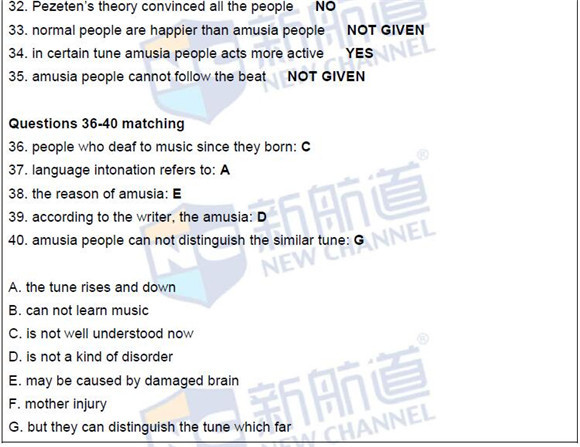 32. Pezeten's theory convinced all the people NO

33. normal people are happier than amusia people NOT GIVEN

34. in certain tune amusia people acts more active YES

35. amusia people cannot follow the beat NOT GIVEN

Questions 36-40 matching

36. people who deaf to music since they born: C

37. language intonation refers to: A

38. the reason of amusia: E

39. according to the writer, the amusia: D

40. amusia people can not distinguish the similar tune: G

A. the tune rises and down

B. can not learn music

C. is not well understood now

D. is not a kind of disorder

E. may be caused by damaged brain

F. mother injury

G. but they can distinguish the tune which far

新航道 NEW CHANNEL